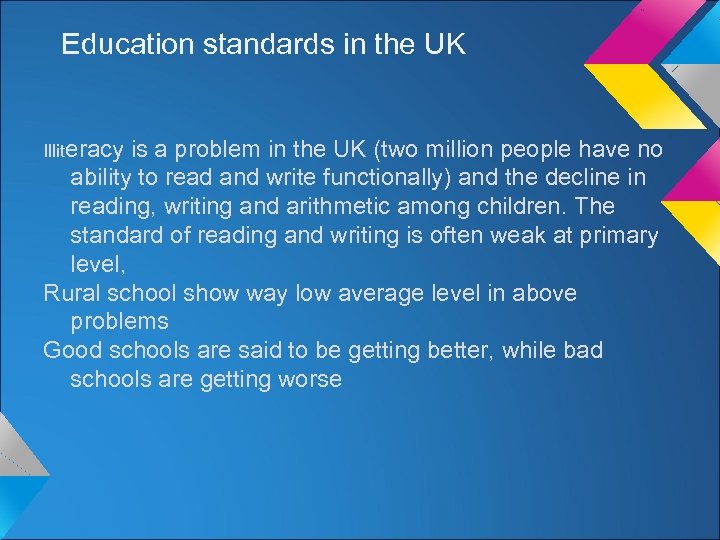 Education standards in the UK

Illiteracy is a problem in the UK (two million people have no ability to read and write functionally) and the decline in reading, writing and arithmetic among children. The standard of reading and writing is often weak at primary level,

Rural school show way low average level in above problems

Good schools are said to be getting better, while bad schools are getting worse